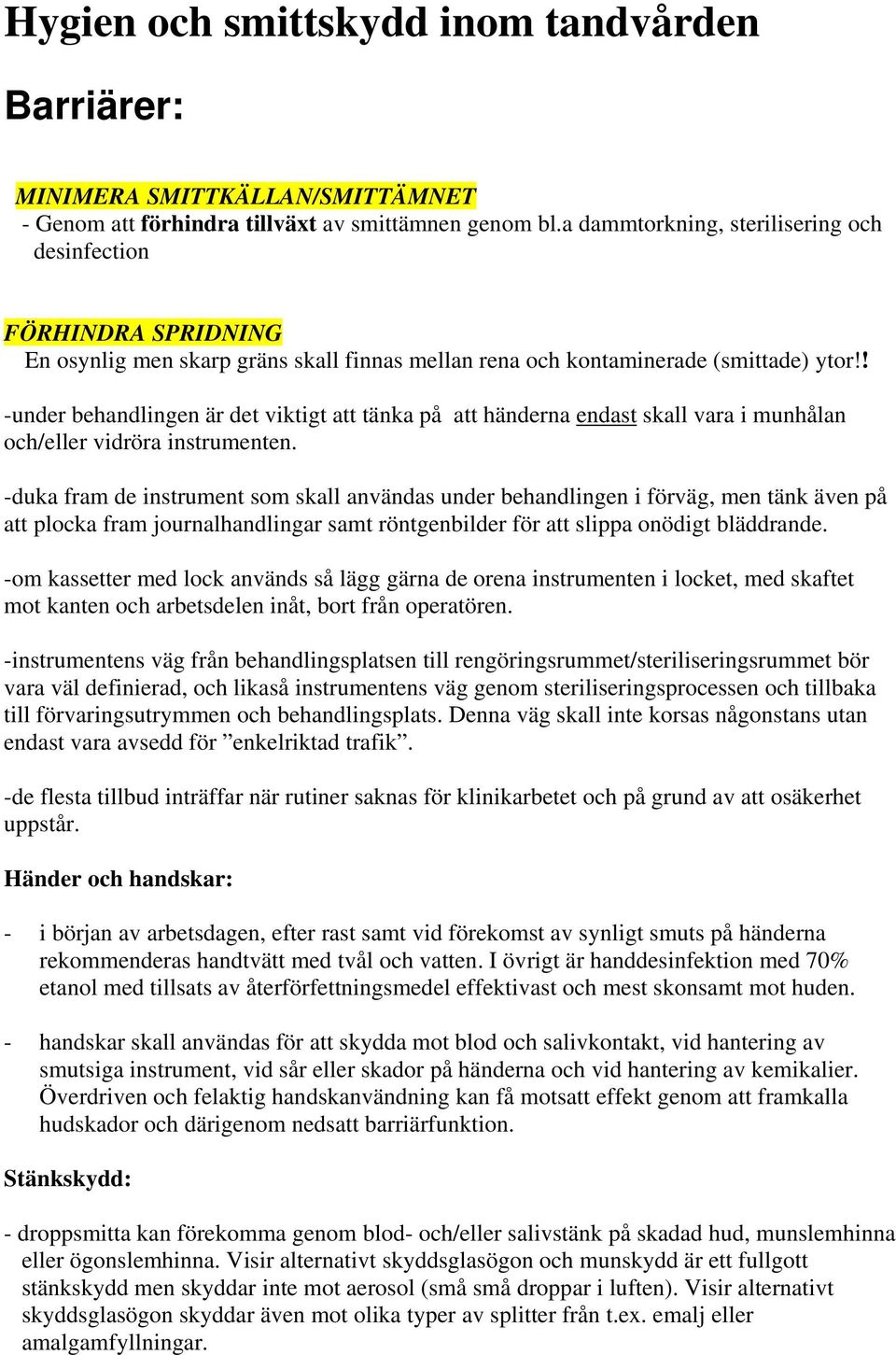 Hygien och smittskydd inom tandvården

Barriärer:

MINIMERA SMITTKÄLLAN/SMITTÄMNET
- Genom att förhindra tillväxt av smittämnen genom bl.a dammtorkning, sterilisering och desinfection

FÖRHINDRA SPRIDNING
En osynlig men skarp gräns skall finnas mellan rena och kontaminerade (smittade) ytor!!

-under behandlingen är det viktigt att tänka på att händerna endast skall vara i munhålan och/eller vidröra instrumenten.

-duka fram de instrument som skall användas under behandlingen i förväg, men tänk även på att plocka fram journalhandlingar samt röntgenbilder för att slippa onödigt bläddrande.

-om kassetter med lock används så lägg gärna de orena instrumenten i locket, med skaftet mot kanten och arbetsdelen inåt, bort från operatören.

-instrumentens väg från behandlingsplatsen till rengöringsrummet/steriliseringsrummet bör vara väl definierad, och likaså instrumentens väg genom steriliseringsprocessen och tillbaka till förvaringsutrymmen och behandlingsplats. Denna väg skall inte korsas någonstans utan endast vara avsedd för ”enkelriktad trafik”.

-de flesta tillbud inträffar när rutiner saknas för klinikarbetet och på grund av att osäkerhet uppstår.

Händer och handskar:

- i början av arbetsdagen, efter rast samt vid förekomst av synligt smuts på händerna rekommenderas handtvätt med tvål och vatten. I övrigt är handdesinfektion med 70% etanol med tillsats av återförfettningsmedel effektivast och mest skonsamt mot huden.

- handskar skall användas för att skydda mot blod och salivkontakt, vid hantering av smutsiga instrument, vid sår eller skador på händerna och vid hantering av kemikalier. Överdriven och felaktig handskanvändning kan få motsatt effekt genom att framkalla hudskador och därigenom nedsatt barriärfunktion.

Stänkskydd:

- droppsmitta kan förekomma genom blod- och/eller salivstänk på skadad hud, munslemhinna eller ögonslemhinna. Visir alternativt skyddsglasögon och munskydd är ett fullgott stänkskydd men skyddar inte mot aerosol (små små droppar i luften). Visir alternativt skyddsglasögon skyddar även mot olika typer av splitter från t.ex. emalj eller amalgamfyllningar.